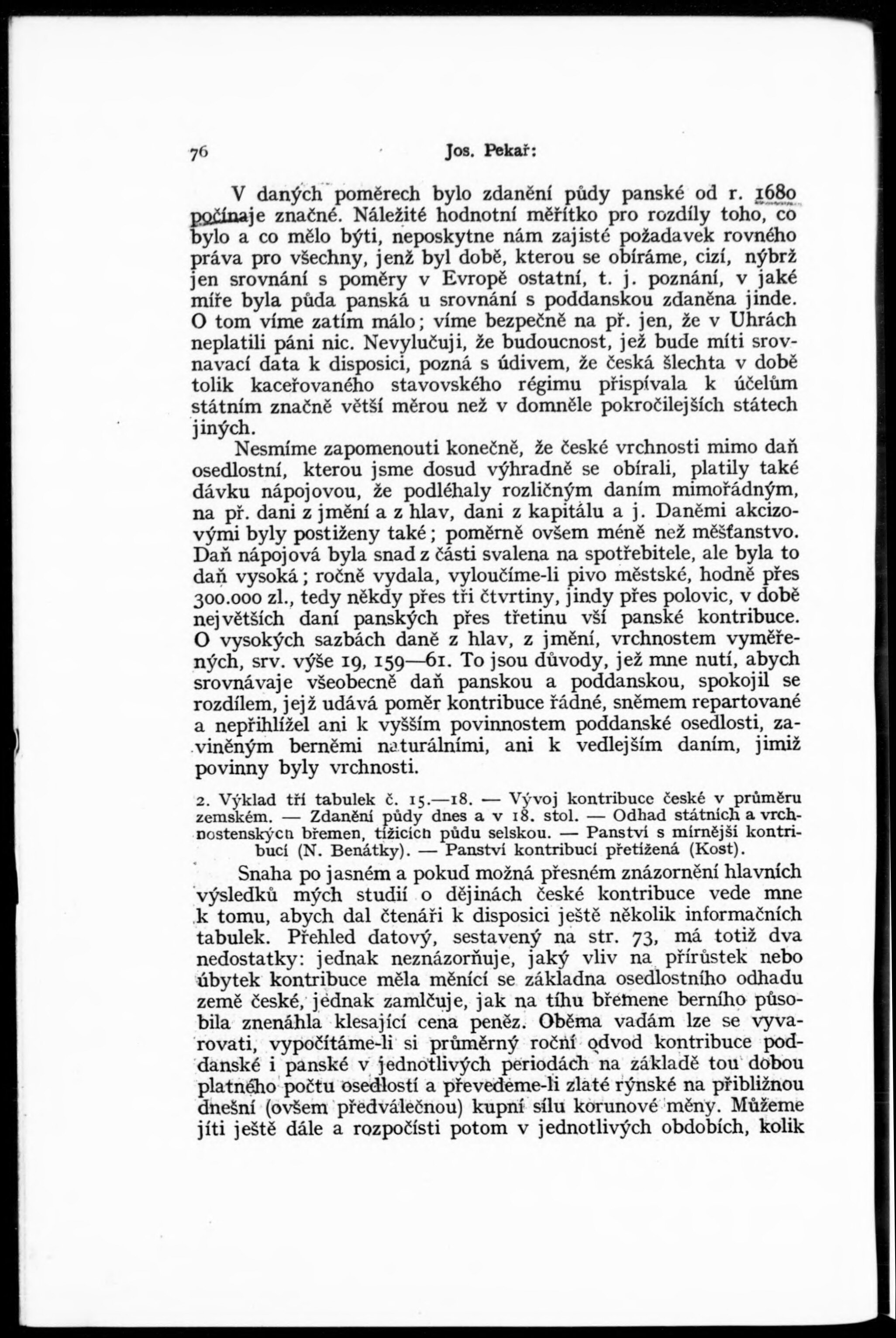 76 Jos. Pekař:

V daných poměrech bylo zdanění půdy panské od r. 1680 počínaje značné. Náležité hodnotní měřítko pro rozdíly toho, co bylo a co mělo býti, neposkytne nám zajisté požadavek rovného práva pro všechny, jenž byl době, kterou se obíráme, cizí, nýbrž jen srovnání s poměry v Evropě ostatní, t. j. poznání, v jaké míře byla půda panská u srovnání s poddanskou zdaněna jinde. O tom víme zatím málo; víme bezpečně na př. jen, že v Uhrách neplatili páni nic. Nevylučuji, že budoucnost, jež bude míti srovnavací data k disposici, pozná s údivem, že česká šlechta v době tolik kaceřovaného stavovského régimu přispívala k účelům státním značně větší měrou než v domněle pokročilejších státech jiných.

Nesmíme zapomenouti konečně, že české vrchnosti mimo daň osedlostní, kterou jsme dosud výhradně se obírali, platily také dávku nápojovou, že podléhaly rozličným daním mimořádným, na př. dani z jmění a z hlav, dani z kapitálu a j. Daněmi akcizovými byly postiženy také; poměrně ovšem méně než měšťanstvo. Daň nápojová byla snad z části svalena na spotřebitele, ale byla to daň vysoká; ročně vydala, vyloučíme-li pivo městské, hodně přes 300.000 zl., tedy někdy přes tři čtvrtiny, jindy přes polovic, v době největších daní panských přes třetinu vší panské kontribuce. O vysokých sazbách daně z hlav, z jmění, vrchnostem vyměřených, srv. výše 19, 159—61. To jsou důvody, jež mne nutí, abych srovnávaje všeobecně daň panskou a poddanskou, spokojil se rozdílem, jejž udává poměr kontribuce řádné, sněmem repartované a nepřihlížel ani k vyšším povinnostem poddanské osedlosti, zaviněným berněmi naturálními, ani k vedlejším daním, jimiž povinny byly vrchnosti.

2. Výklad tří tabulek č. 15.—18. — Vývoj kontribuce české v průměru zemském. — Zdanění půdy dnes a v 18. stol. — Odhad státních a vrchnostenských břemen, tížících půdu selskou. — Panství s mírnější kontribucí (N. Benátky). — Panství kontribucí přetížená (Kost).

Snaha po jasném a pokud možná přesném znázornění hlavních výsledků mých studií o dějinách české kontribuce vede mne k tomu, abych dal čtenáři k disposici ještě několik informačních tabulek. Přehled datový, sestavený na str. 73, má totiž dva nedostatky: jednak neznázorňuje, jaký vliv na přírůstek nebo úbytek kontribuce měla měnící se základna osedlostního odhadu země české, jednak zamlčuje, jak na tíhu břemene berního působila znenáhla klesající cena peněz. Oběma vadám lze se vyvarovati, vypočítáme-li si průměrný roční odvod kontribuce poddanské i panské v jednotlivých periodách na základě tou dobou platného počtu osedlostí a převedeme-li zlaté rýnské na přibližnou dnešní (ovšem předválečnou) kupní sílu korunové měny. Můžeme jíti ještě dále a rozpočísti potom v jednotlivých obdobích, kolik